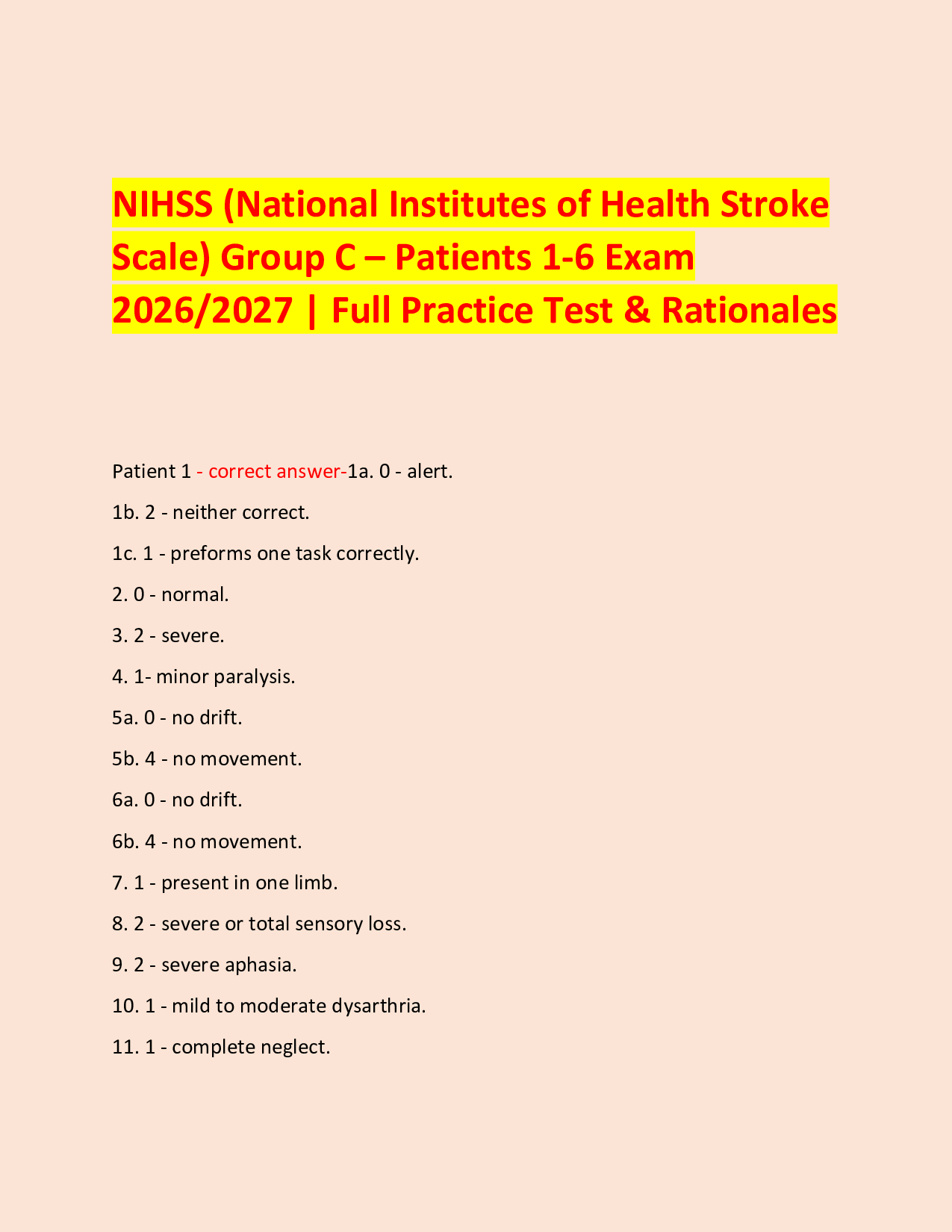 NIHSS (National Institutes of Health Stroke Scale) Group C – Patients 1-6 Exam 2026/2027 | Full Practice Test & Rationales

Patient 1 - correct answer-1a. 0 - alert.

1b. 2 - neither correct.

1c. 1 - preforms one task correctly.

2. 0 - normal.

3. 2 - severe.

4. 1- minor paralysis.

5a. 0 - no drift.

5b. 4 - no movement.

6a. 0 - no drift.

6b. 4 - no movement.

7. 1 - present in one limb.

8. 2 - severe or total sensory loss.

9. 2 - severe aphasia.

10. 1 - mild to moderate dysarthria.

11. 1 - complete neglect.